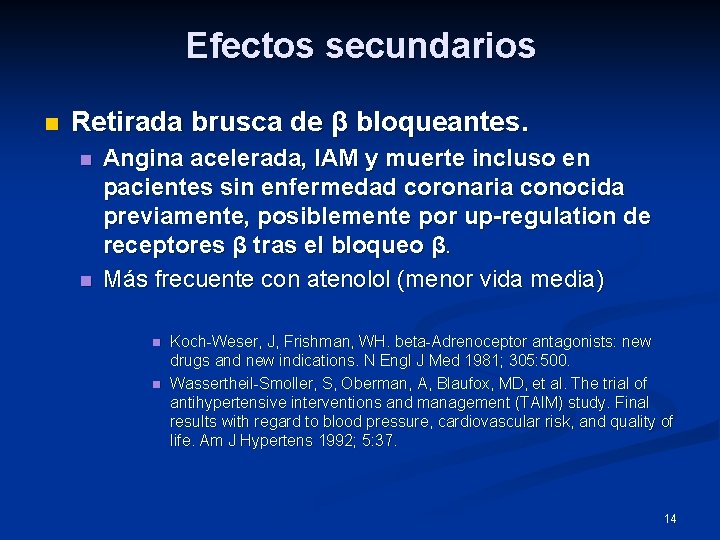 Efectos secundarios

Retirada brusca de β bloqueantes.

Angina acelerada, IAM y muerte incluso en pacientes sin enfermedad coronaria conocida previamente, posiblemente por up-regulation de receptores β tras el bloqueo β.

Más frecuente con atenolol (menor vida media)

Koch-Weser, J, Frishman, WH. beta-Adrenoceptor antagonists: new drugs and new indications. N Engl J Med 1981; 305:500.

Wassertheil-Smoller, S, Oberman, A, Blaufox, MD, et al. The trial of antihypertensive interventions and management (TAIM) study. Final results with regard to blood pressure, cardiovascular risk, and quality of life. Am J Hypertens 1992; 5:37.

14